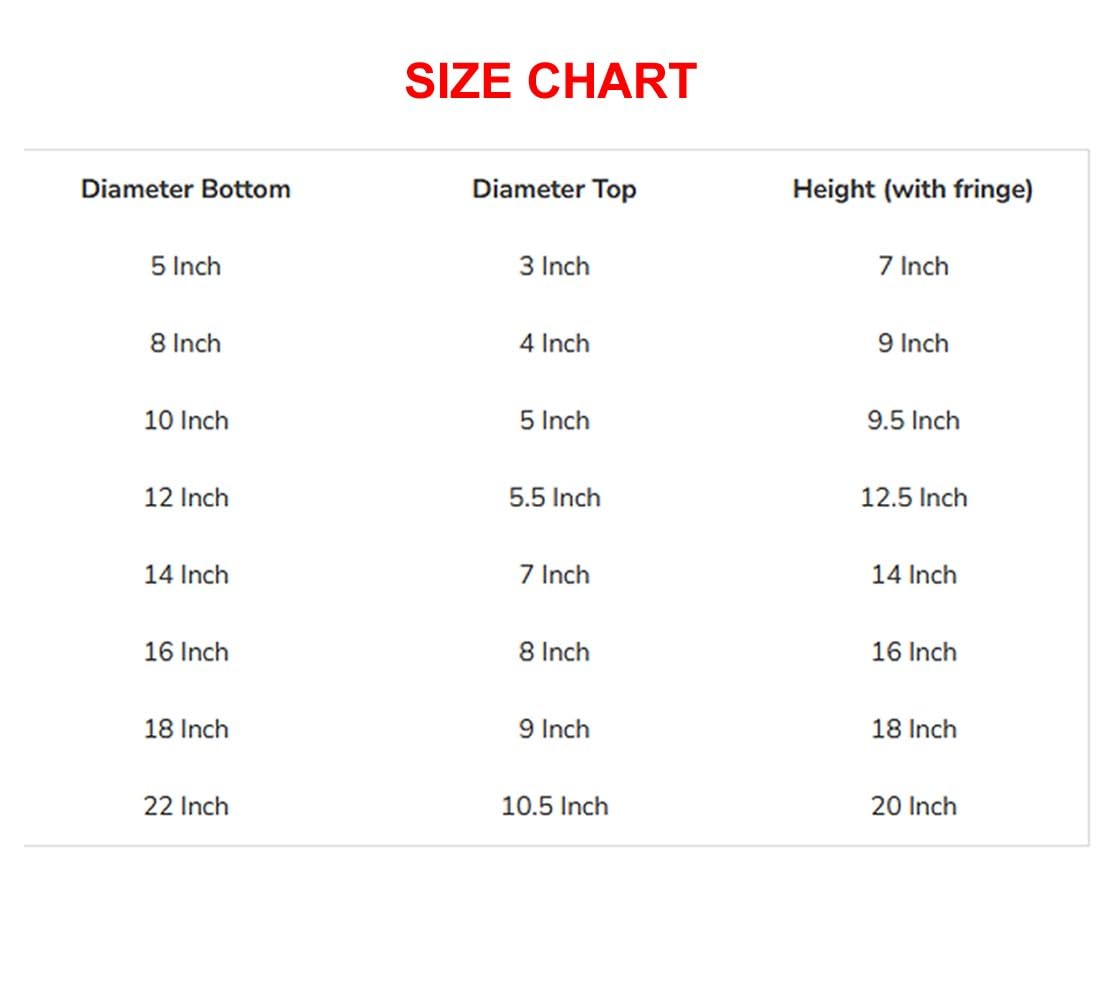 SIZE CHART

| Diameter Bottom | Diameter Top | Height (with fringe) |
|---|---|---|
| 5 Inch | 3 Inch | 7 Inch |
| 8 Inch | 4 Inch | 9 Inch |
| 10 Inch | 5 Inch | 9.5 Inch |
| 12 Inch | 5.5 Inch | 12.5 Inch |
| 14 Inch | 7 Inch | 14 Inch |
| 16 Inch | 8 Inch | 16 Inch |
| 18 Inch | 9 Inch | 18 Inch |
| 22 Inch | 10.5 Inch | 20 Inch |